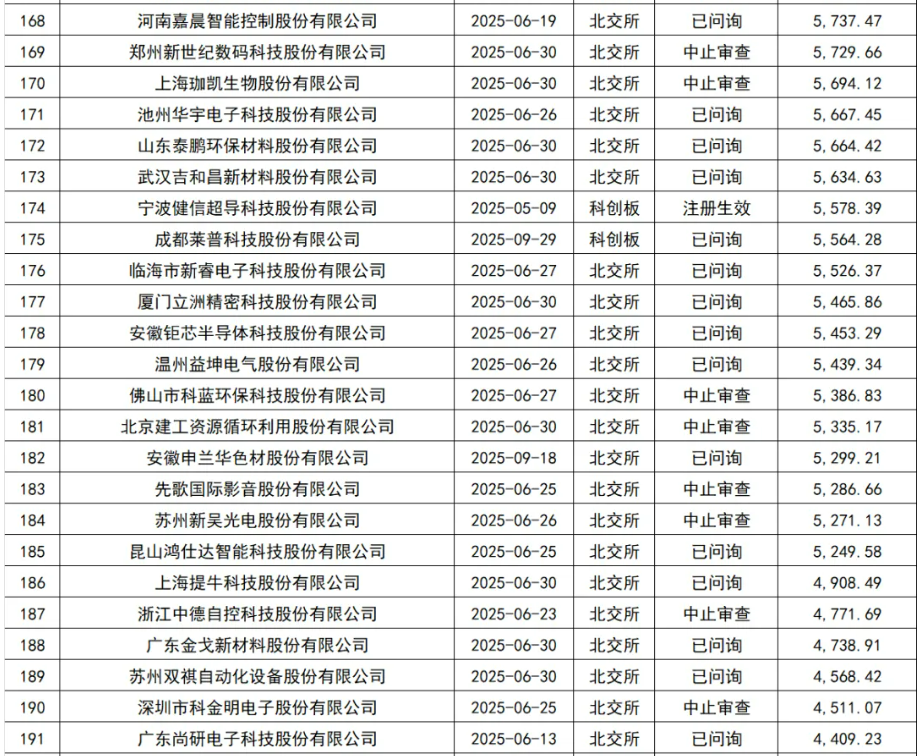 | 168 | 河南嘉晨智能控制股份有限公司 | 2025-06-19 | 北交所 | 已问询 | 5,737.47 |
|---|---|---|---|---|---|
| 169 | 郑州新世纪数码科技股份有限公司 | 2025-06-30 | 北交所 | 中止审查 | 5,729.66 |
| 170 | 上海珈凯生物股份有限公司 | 2025-06-30 | 北交所 | 中止审查 | 5,694.12 |
| 171 | 池州华宇电子科技股份有限公司 | 2025-06-26 | 北交所 | 已问询 | 5,667.45 |
| 172 | 山东泰鹏环保材料股份有限公司 | 2025-06-30 | 北交所 | 已问询 | 5,664.42 |
| 173 | 武汉吉和昌新材料股份有限公司 | 2025-06-30 | 北交所 | 已问询 | 5,634.63 |
| 174 | 宁波健信超导科技股份有限公司 | 2025-05-09 | 科创板 | 注册生效 | 5,578.39 |
| 175 | 成都莱普科技股份有限公司 | 2025-09-29 | 科创板 | 已问询 | 5,564.28 |
| 176 | 临海市新睿电子科技股份有限公司 | 2025-06-27 | 北交所 | 已问询 | 5,526.37 |
| 177 | 厦门立洲精密科技股份有限公司 | 2025-06-30 | 北交所 | 已问询 | 5,465.86 |
| 178 | 安徽钜芯半导体科技股份有限公司 | 2025-06-27 | 北交所 | 已问询 | 5,453.29 |
| 179 | 温州益坤电气股份有限公司 | 2025-06-26 | 北交所 | 已问询 | 5,439.34 |
| 180 | 佛山市科蓝环保科技股份有限公司 | 2025-06-27 | 北交所 | 中止审查 | 5,386.83 |
| 181 | 北京建工资源循环利用股份有限公司 | 2025-06-30 | 北交所 | 中止审查 | 5,335.17 |
| 182 | 安徽申兰华色材股份有限公司 | 2025-09-18 | 北交所 | 已问询 | 5,299.21 |
| 183 | 先歌国际影音股份有限公司 | 2025-06-25 | 北交所 | 中止审查 | 5,286.66 |
| 184 | 苏州新吴光电股份有限公司 | 2025-06-26 | 北交所 | 中止审查 | 5,271.13 |
| 185 | 昆山鸿仕达智能科技股份有限公司 | 2025-06-25 | 北交所 | 已问询 | 5,249.58 |
| 186 | 上海提牛科技股份有限公司 | 2025-06-30 | 北交所 | 已问询 | 4,908.49 |
| 187 | 浙江中德自控科技股份有限公司 | 2025-06-23 | 北交所 | 中止审查 | 4,771.69 |
| 188 | 广东金戈新材料股份有限公司 | 2025-06-30 | 北交所 | 已问询 | 4,738.91 |
| 189 | 苏州双祺自动化设备股份有限公司 | 2025-06-30 | 北交所 | 已问询 | 4,568.42 |
| 190 | 深圳市科金明电子股份有限公司 | 2025-06-25 | 北交所 | 中止审查 | 4,511.07 |
| 191 | 广东尚研电子科技股份有限公司 | 2025-06-13 | 北交所 | 已问询 | 4,409.23 |